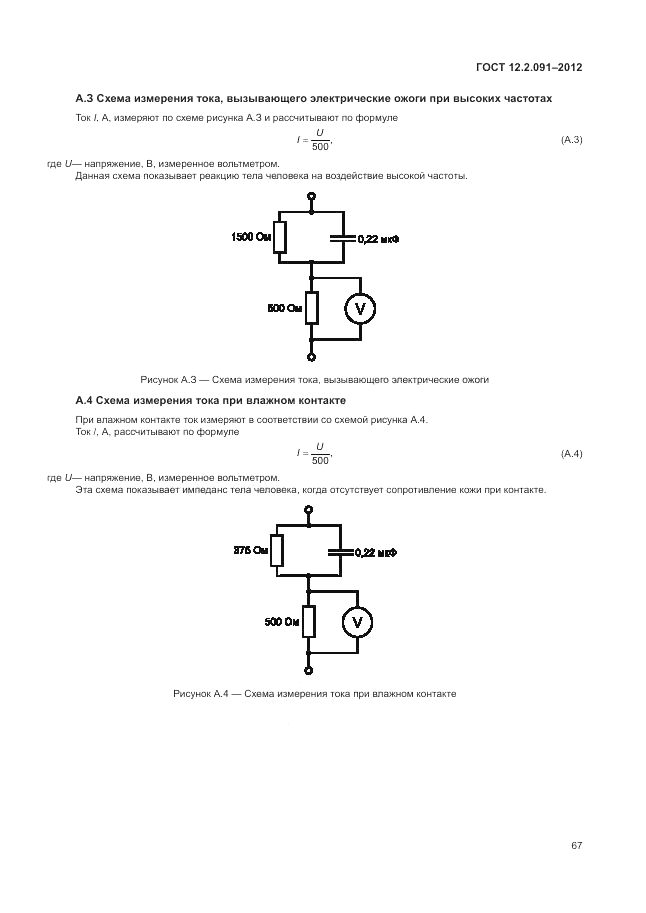 ГОСТ 12.2.091–2012

А.3 Схема измерения тока, вызывающего электрические ожоги при высоких частотах

Ток $I$, А, измеряют по схеме рисунка А.3 и рассчитывают по формуле

$I = \frac{U}{500}$, (А.3)

где $U$— напряжение, В, измеренное вольтметром.

Данная схема показывает реакцию тела человека на воздействие высокой частоты.

1500 Ом
0,22 мкФ
500 Ом
V

Рисунок А.3 — Схема измерения тока, вызывающего электрические ожоги

А.4 Схема измерения тока при влажном контакте

При влажном контакте ток измеряют в соответствии со схемой рисунка А.4.

Ток $I$, А, рассчитывают по формуле

$I = \frac{U}{500}$, (А.4)

где $U$— напряжение, В, измеренное вольтметром.

Эта схема показывает импеданс тела человека, когда отсутствует сопротивление кожи при контакте.

375 Ом
0,22 мкФ
500 Ом
V

Рисунок А.4 — Схема измерения тока при влажном контакте

67